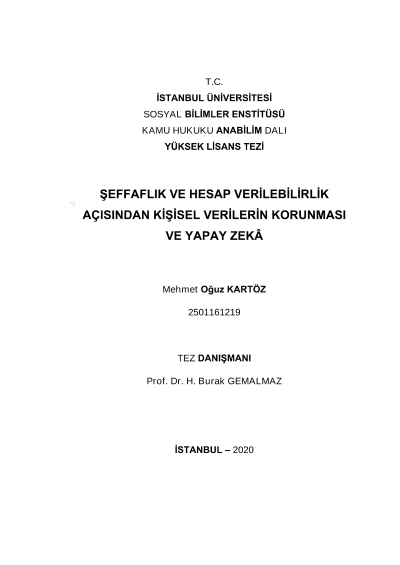 T.C.
İSTANBUL ÜNİVERSİTESİ
SOSYAL BİLİMLER ENSTİTÜSÜ
KAMU HUKUKU ANABİLİM DALI
YÜKSEK LİSANS TEZİ

ŞEFFAFLIK VE HESAP VERİLEBİLİRLİK AÇISINDAN KİŞİSEL VERİLERİN KORUNMASI VE YAPAY ZEKÂ

Mehmet Oğuz KARTÖZ

2501161219

TEZ DANIŞMANI

Prof. Dr. H. Burak GEMALMAZ

İSTANBUL – 2020